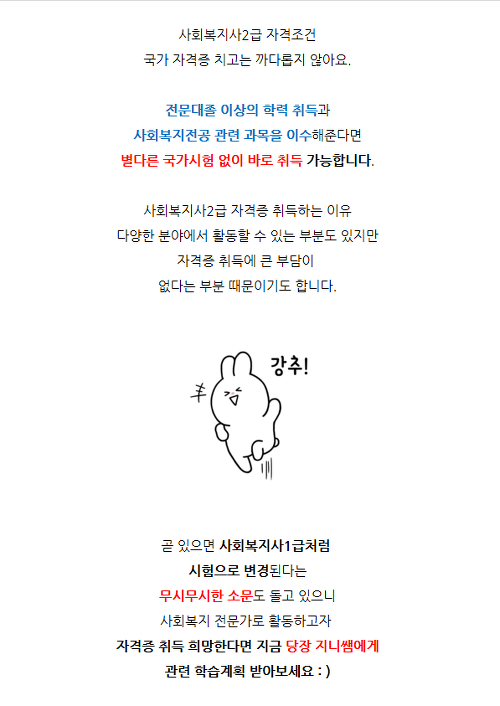 사회복지사2급 자격조건
국가 자격증 치고는 까다롭지 않아요.

전문대졸 이상의 학력 취득과
사회복지전공 관련 과목을 이수해준다면
별다른 국가시험 없이 바로 취득 가능합니다.

사회복지사2급 자격증 취득하는 이유
다양한 분야에서 활동할 수 있는 부분도 있지만
자격증 취득에 큰 부담이
없다는 부분 때문이기도 합니다.

강추!

곧 있으면 사회복지사1급처럼
시험으로 변경된다는
무시무시한 소문도 돌고 있으니
사회복지 전문가로 활동하고자
자격증 취득 희망한다면 지금 당장 지니쌤에게
관련 학습계획 받아보세요 : )